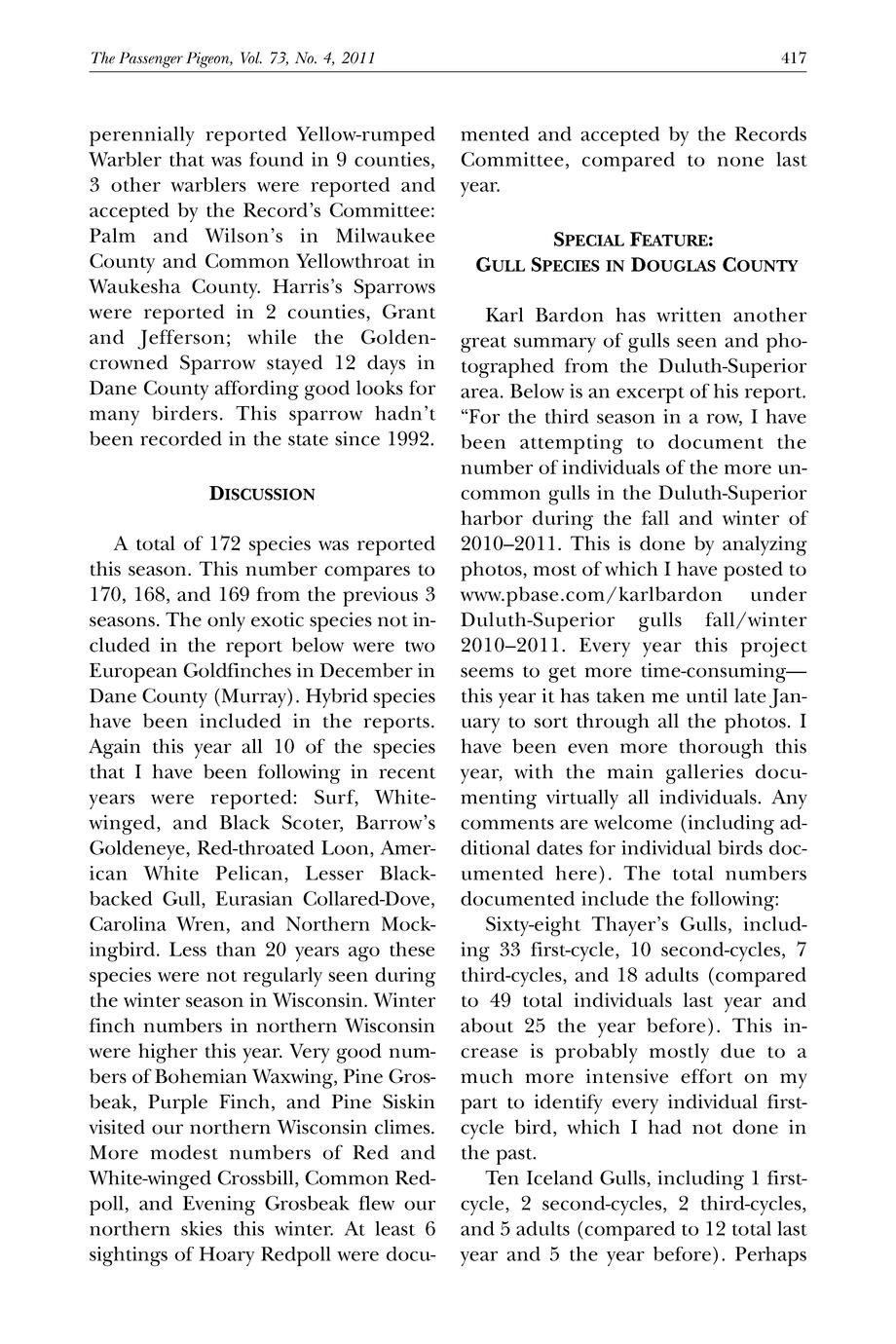 The Passenger Pigeon, Vol. 73, No. 4, 2011 417

perennially reported Yellow-rumped Warbler that was found in 9 counties, 3 other warblers were reported and accepted by the Record's Committee: Palm and Wilson's in Milwaukee County and Common Yellowthroat in Waukesha County. Harris's Sparrows were reported in 2 counties, Grant and Jefferson; while the Golden-crowned Sparrow stayed 12 days in Dane County affording good looks for many birders. This sparrow hadn't been recorded in the state since 1992.

DISCUSSION

A total of 172 species was reported this season. This number compares to 170, 168, and 169 from the previous 3 seasons. The only exotic species not included in the report below were two European Goldfinches in December in Dane County (Murray). Hybrid species have been included in the reports. Again this year all 10 of the species that I have been following in recent years were reported: Surf, White-winged, and Black Scoter, Barrow's Goldeneye, Red-throated Loon, American White Pelican, Lesser Black-backed Gull, Eurasian Collared-Dove, Carolina Wren, and Northern Mockingbird. Less than 20 years ago these species were not regularly seen during the winter season in Wisconsin. Winter finch numbers in northern Wisconsin were higher this year. Very good numbers of Bohemian Waxwing, Pine Grosbeak, Purple Finch, and Pine Siskin visited our northern Wisconsin climes. More modest numbers of Red and White-winged Crossbill, Common Redpoll, and Evening Grosbeak flew our northern skies this winter. At least 6 sightings of Hoary Redpoll were documented and accepted by the Records Committee, compared to none last year.

SPECIAL FEATURE:
GULL SPECIES IN DOUGLAS COUNTY

Karl Bardon has written another great summary of gulls seen and photographed from the Duluth-Superior area. Below is an excerpt of his report. "For the third season in a row, I have been attempting to document the number of individuals of the more uncommon gulls in the Duluth-Superior harbor during the fall and winter of 2010–2011. This is done by analyzing photos, most of which I have posted to www.pbase.com/karlbardon under Duluth-Superior gulls fall/winter 2010–2011. Every year this project seems to get more time-consuming—this year it has taken me until late January to sort through all the photos. I have been even more thorough this year, with the main galleries documenting virtually all individuals. Any comments are welcome (including additional dates for individual birds documented here). The total numbers documented include the following:

Sixty-eight Thayer's Gulls, including 33 first-cycle, 10 second-cycles, 7 third-cycles, and 18 adults (compared to 49 total individuals last year and about 25 the year before). This increase is probably mostly due to a much more intensive effort on my part to identify every individual first-cycle bird, which I had not done in the past.

Ten Iceland Gulls, including 1 first-cycle, 2 second-cycles, 2 third-cycles, and 5 adults (compared to 12 total last year and 5 the year before). Perhaps